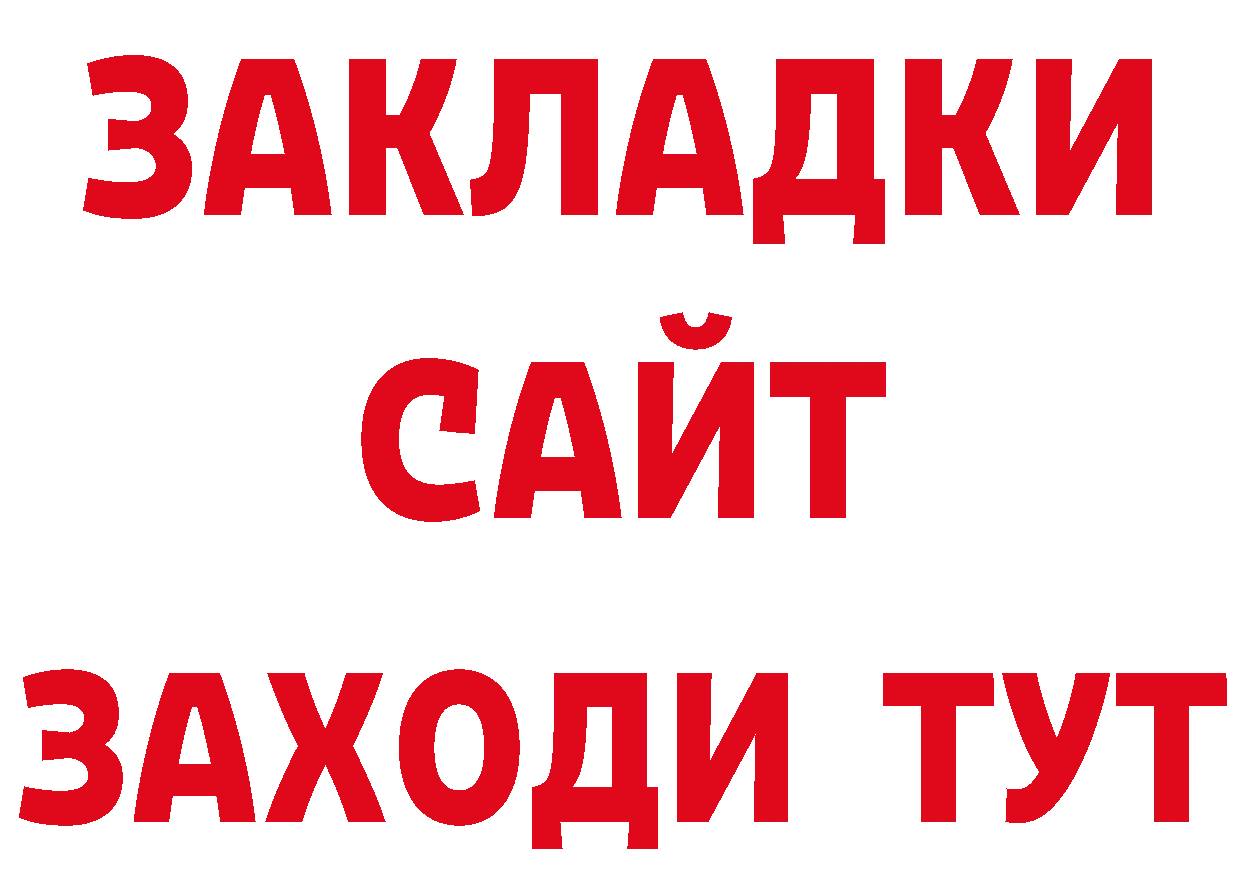 ЗАКЛАДКИ
САЙТ
ЗАХОДИ ТУТ